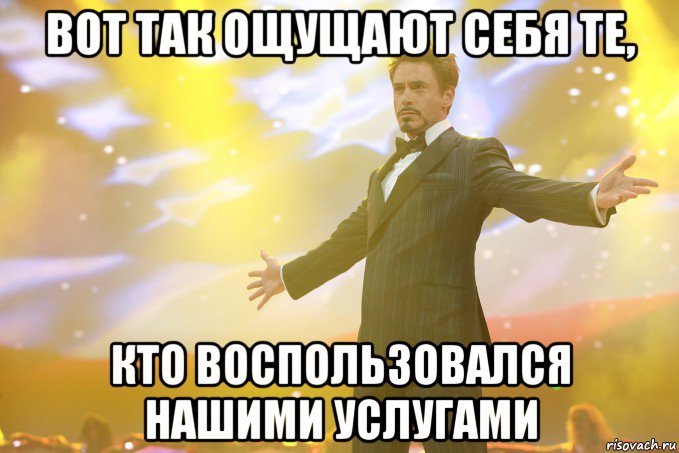 ВОТ ТАК ОЩУЩАЮТ СЕБЯ ТЕ,

КТО ВОСПОЛЬЗОВАЛСЯ НАШИМИ УСЛУГАМИ

risovach.ru